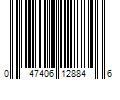 0 47406 12884 6